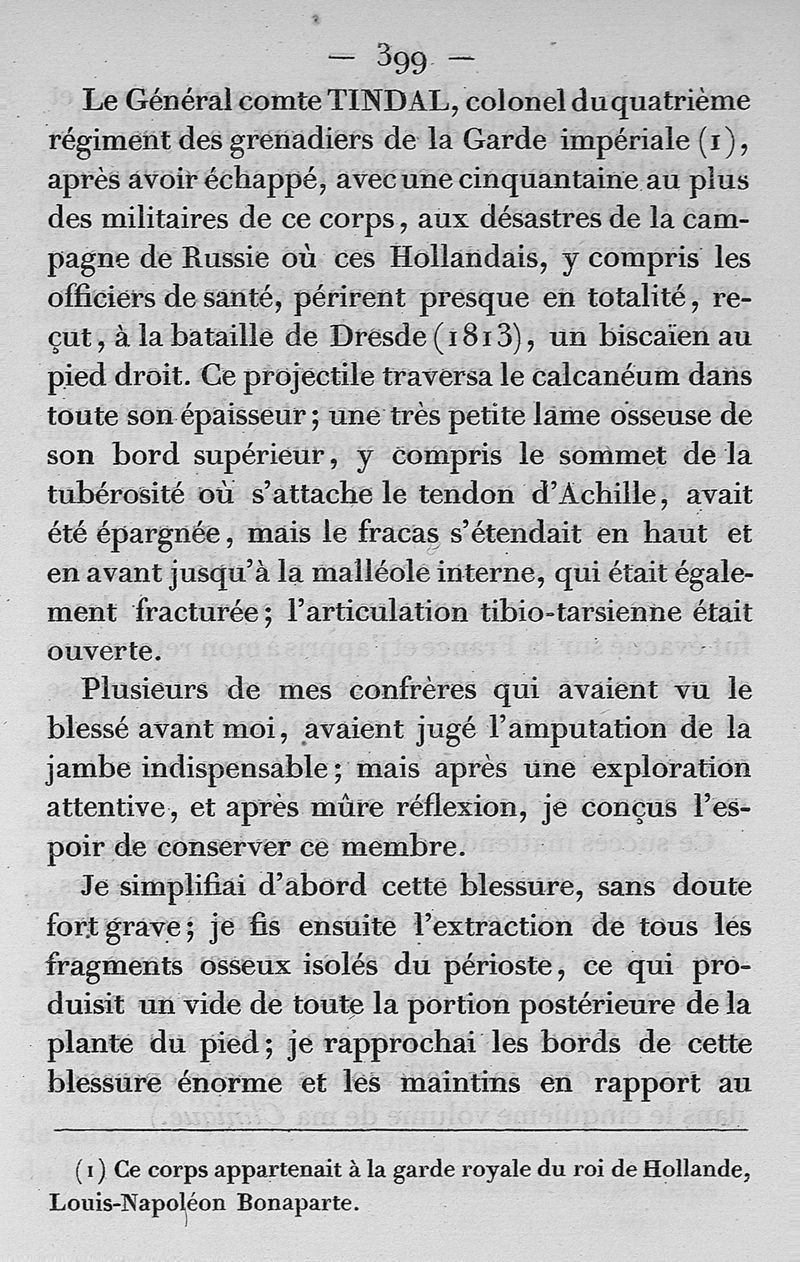 — 399 —

Le Général comte TINDAL, colonel du quatrième régiment des grenadiers de la Garde impériale (1), après avoir échappé, avec une cinquantaine au plus des militaires de ce corps, aux désastres de la campagne de Russie où ces Hollandais, y compris les officiers de santé, périrent presque en totalité, reçut, à la bataille de Dresde (1813), un biscaïen au pied droit. Ce projectile traversa le calcanéum dans toute son épaisseur; une très petite lame osseuse de son bord supérieur, y compris le sommet de la tubérosité où s'attache le tendon d'Achille, avait été épargnée, mais le fracas s'étendait en haut et en avant jusqu'à la malléole interne, qui était également fracturée; l'articulation tibio-tarsienne était ouverte.

Plusieurs de mes confrères qui avaient vu le blessé avant moi, avaient jugé l'amputation de la jambe indispensable; mais après une exploration attentive, et après mûre réflexion, je conçus l'espoir de conserver ce membre.

Je simplifiai d'abord cette blessure, sans doute fort grave; je fis ensuite l'extraction de tous les fragments osseux isolés du périoste, ce qui produisit un vide de toute la portion postérieure de la plante du pied; je rapprochai les bords de cette blessure énorme et les maintins en rapport au

(1) Ce corps appartenait à la garde royale du roi de Hollande, Louis-Napoléon Bonaparte.